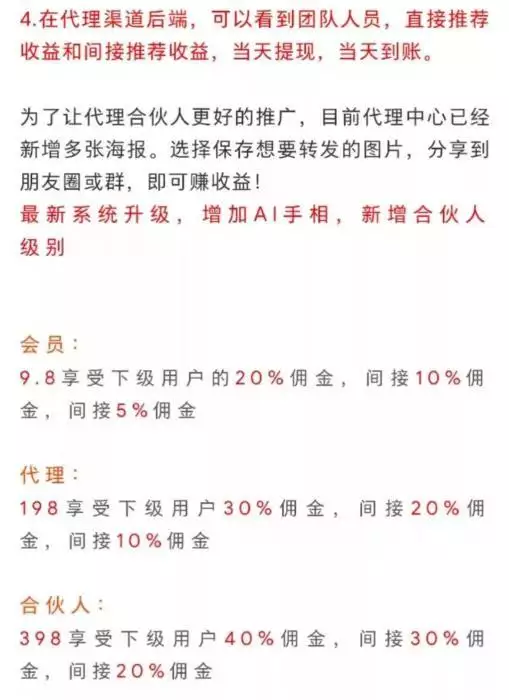 4.在代理渠道后端，可以看到团队人员，直接推荐收益和间接推荐收益，当天提现，当天到账。

为了让代理合伙人更好的推广，目前代理中心已经新增多张海报。选择保存想要转发的图片，分享到朋友圈或群，即可赚收益！
最新系统升级，增加AI手相，新增合伙人级别

会员：
9.8享受下级用户的20%佣金，间接10%佣金，间接5%佣金

代理：
198享受下级用户30%佣金，间接20%佣金，间接10%佣金

合伙人：
398享受下级用户40%佣金，间接30%佣金，间接20%佣金